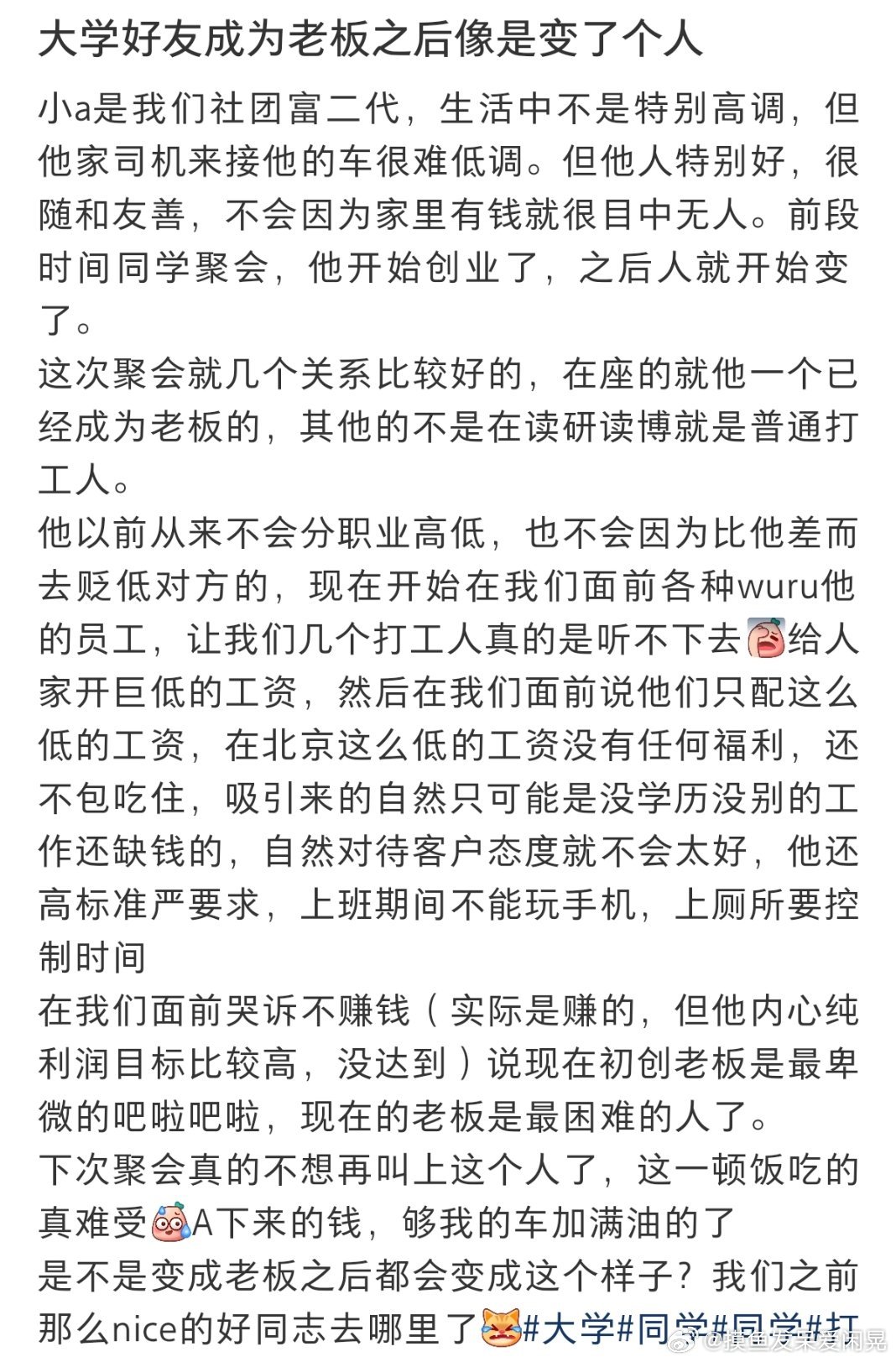 大学好友成为老板之后像是变了个人

小a是我们社团富二代，生活中不是特别高调，但他家司机来接他的车很难低调。但他人特别好，很随和友善，不会因为家里有钱就很目中无人。前段时间同学聚会，他开始创业了，之后人就开始变了。

这次聚会就几个关系比较好的，在座的就他一个已经成为老板的，其他的不是在读研读博就是普通打工人。

他以前从来不会分职业高低，也不会因为比他差而去贬低对方的，现在开始在我们面前各种wuru他的员工，让我们几个打工人真的是听不下去给人家开巨低的工资，然后在我们面前说他们只配这么低的工资，在北京这么低的工资没有任何福利，还不包吃住，吸引来的自然只可能是没学历没别的工作还缺钱的，自然对待客户态度就不会太好，他还高标准严要求，上班期间不能玩手机，上厕所要控制时间

在我们面前哭诉不赚钱（实际是赚的，但他内心纯利润目标比较高，没达到）说现在初创老板是最卑微的吧啦吧啦，现在的老板是最困难的人了。

下次聚会真的不想再叫上这个人了，这一顿饭吃的真难受A下来的钱，够我的车加满油的了

是不是变成老板之后都会变成这个样子？我们之前那么nice的好同志去哪里了#大学#同学#同学#打

@摸鱼发呆爱闲晃